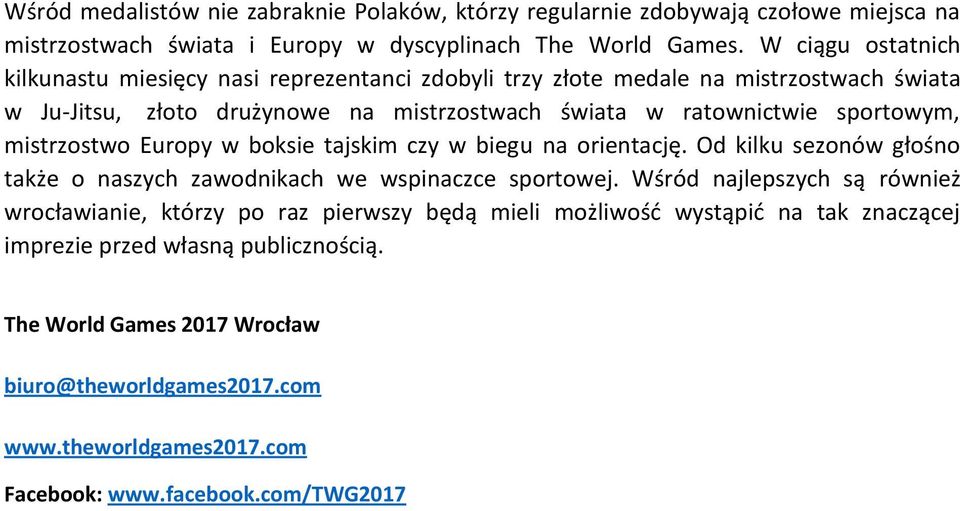 Wśród medalistów nie zabraknie Polaków, którzy regularnie zdobywają czołowe miejsca na mistrzostwach świata i Europy w dyscyplinach The World Games. W ciągu ostatnich kilkunastu miesięcy nasi reprezentanci zdobyli trzy złote medale na mistrzostwach świata w Ju-Jitsu, złoto drużynowe na mistrzostwach świata w ratownictwie sportowym, mistrzostwo Europy w boksie tajskim czy w biegu na orientację. Od kilku sezonów głośno także o naszych zawodnikach we wspinaczce sportowej. Wśród najlepszych są również wrocławianie, którzy po raz pierwszy będą mieli możliwość wystąpić na tak znaczącej imprezie przed własną publicznością.

The World Games 2017 Wrocław

biuro@theworldgames2017.com

www.theworldgames2017.com

Facebook: www.facebook.com/TWG2017